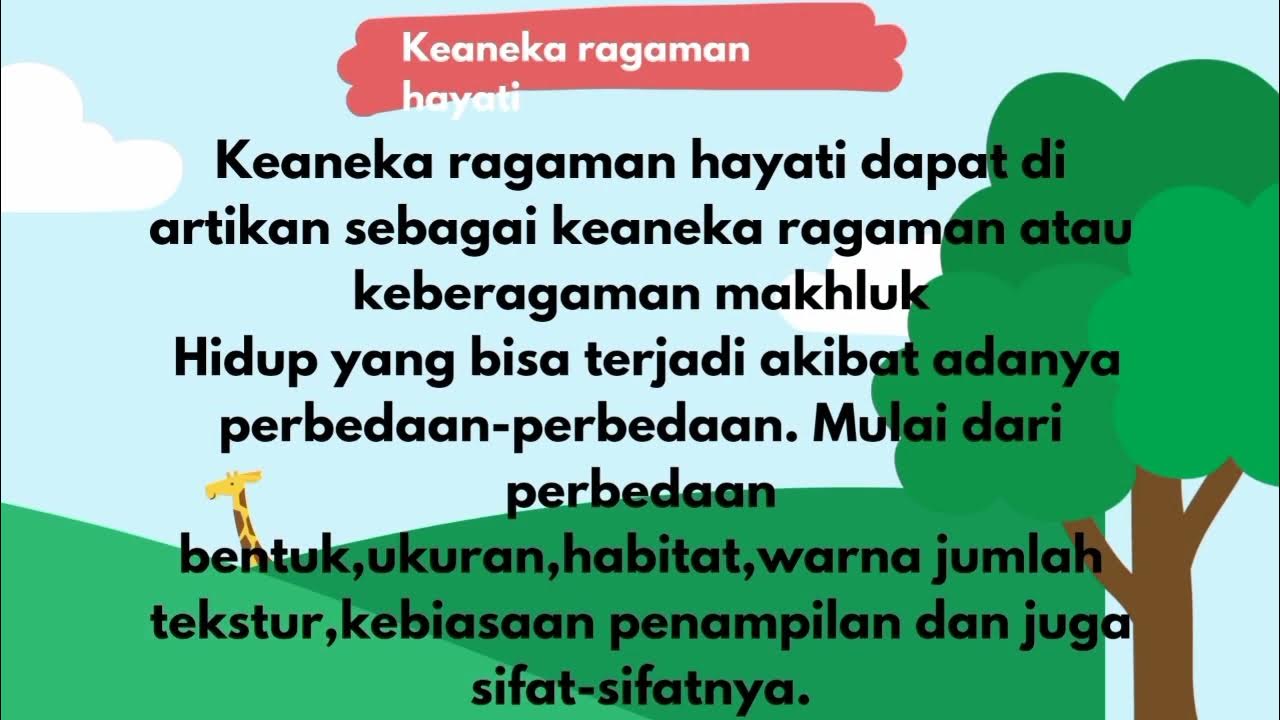 Keaneka ragaman hayati

Keaneka ragaman hayati dapat di artikan sebagai keaneka ragaman atau keberagaman makhluk
Hidup yang bisa terjadi akibat adanya perbedaan-perbedaan. Mulai dari perbedaan bentuk,ukuran,habitat,warna jumlah tekstur,kebiasaan penampilan dan juga sifat-sifatnya.